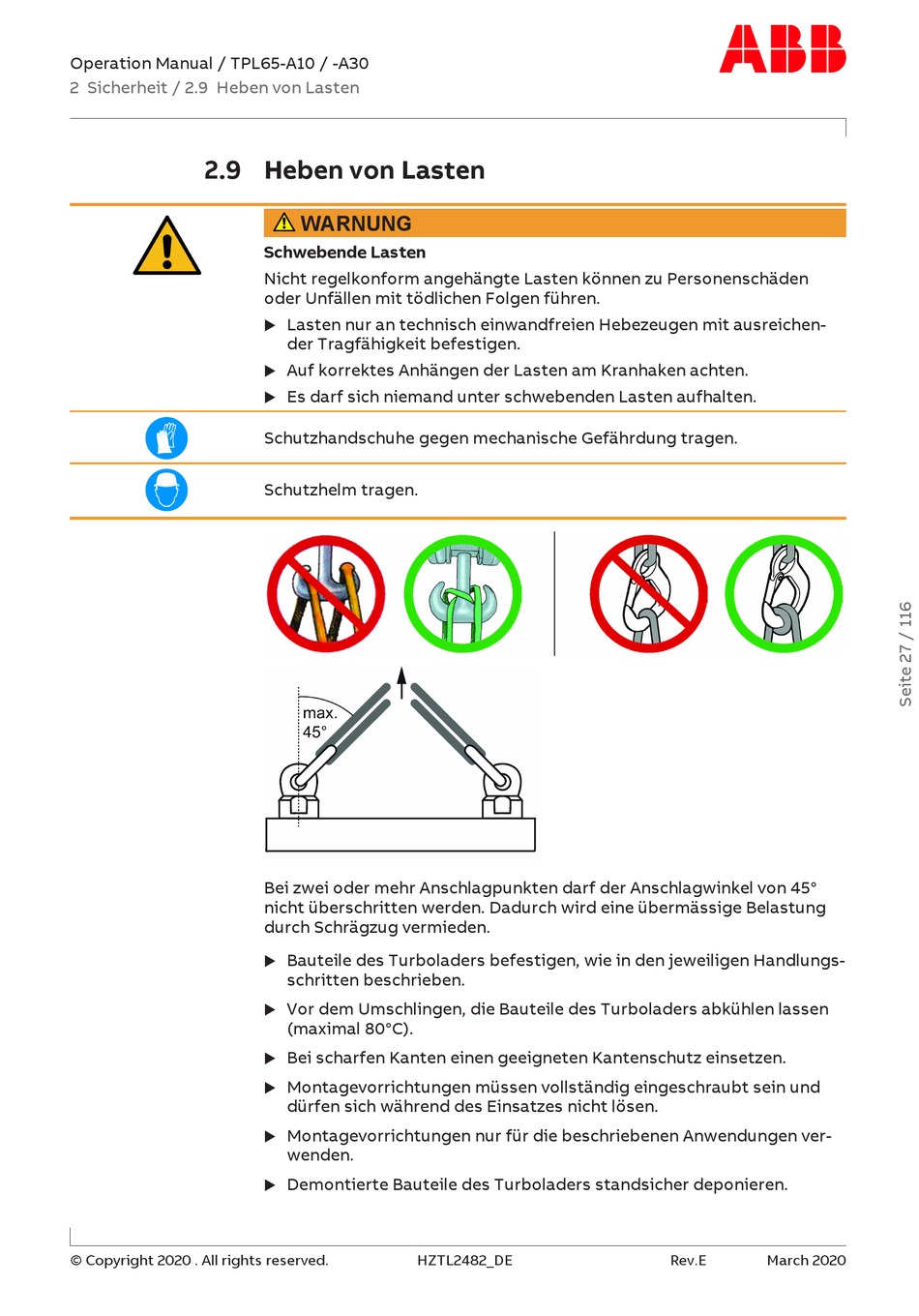 Operation Manual / TPL65-A10 / -A30
2 Sicherheit / 2.9 Heben von Lasten

ABB

2.9 Heben von Lasten

WARNUNG

Schwebende Lasten

Nicht regelkonform angehängte Lasten können zu Personenschäden oder Unfällen mit tödlichen Folgen führen.

▶ Lasten nur an technisch einwandfreien Hebezeugen mit ausreichender Tragfähigkeit befestigen.

▶ Auf korrektes Anhängen der Lasten am Kranhaken achten.

▶ Es darf sich niemand unter schwebenden Lasten aufhalten.

Schutzhandschuhe gegen mechanische Gefährdung tragen.

Schutzhelm tragen.

max.
45°

Bei zwei oder mehr Anschlagpunkten darf der Anschlagwinkel von 45° nicht überschritten werden. Dadurch wird eine übermässige Belastung durch Schrägzug vermieden.

▶ Bauteile des Turboladers befestigen, wie in den jeweiligen Handlungsschritten beschrieben.

▶ Vor dem Umschlingen, die Bauteile des Turboladers abkühlen lassen (maximal 80°C).

▶ Bei scharfen Kanten einen geeigneten Kantenschutz einsetzen.

▶ Montagevorrichtungen müssen vollständig eingeschraubt sein und dürfen sich während des Einsatzes nicht lösen.

▶ Montagevorrichtungen nur für die beschriebenen Anwendungen verwenden.

▶ Demontierte Bauteile des Turboladers standsicher deponieren.

Seite 27 / 116

© Copyright 2020 . All rights reserved. HZTL2482_DE Rev.E March 2020